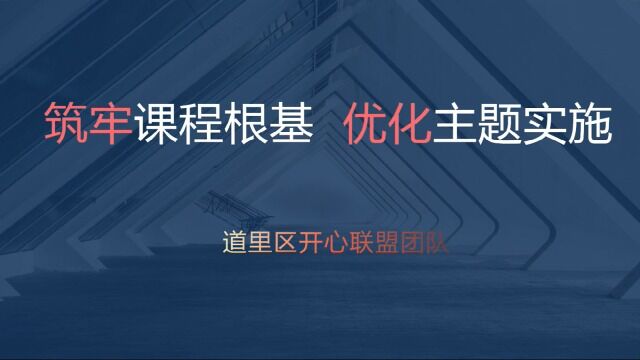 筑牢课程根基　优化主题实施

道里区开心联盟团队